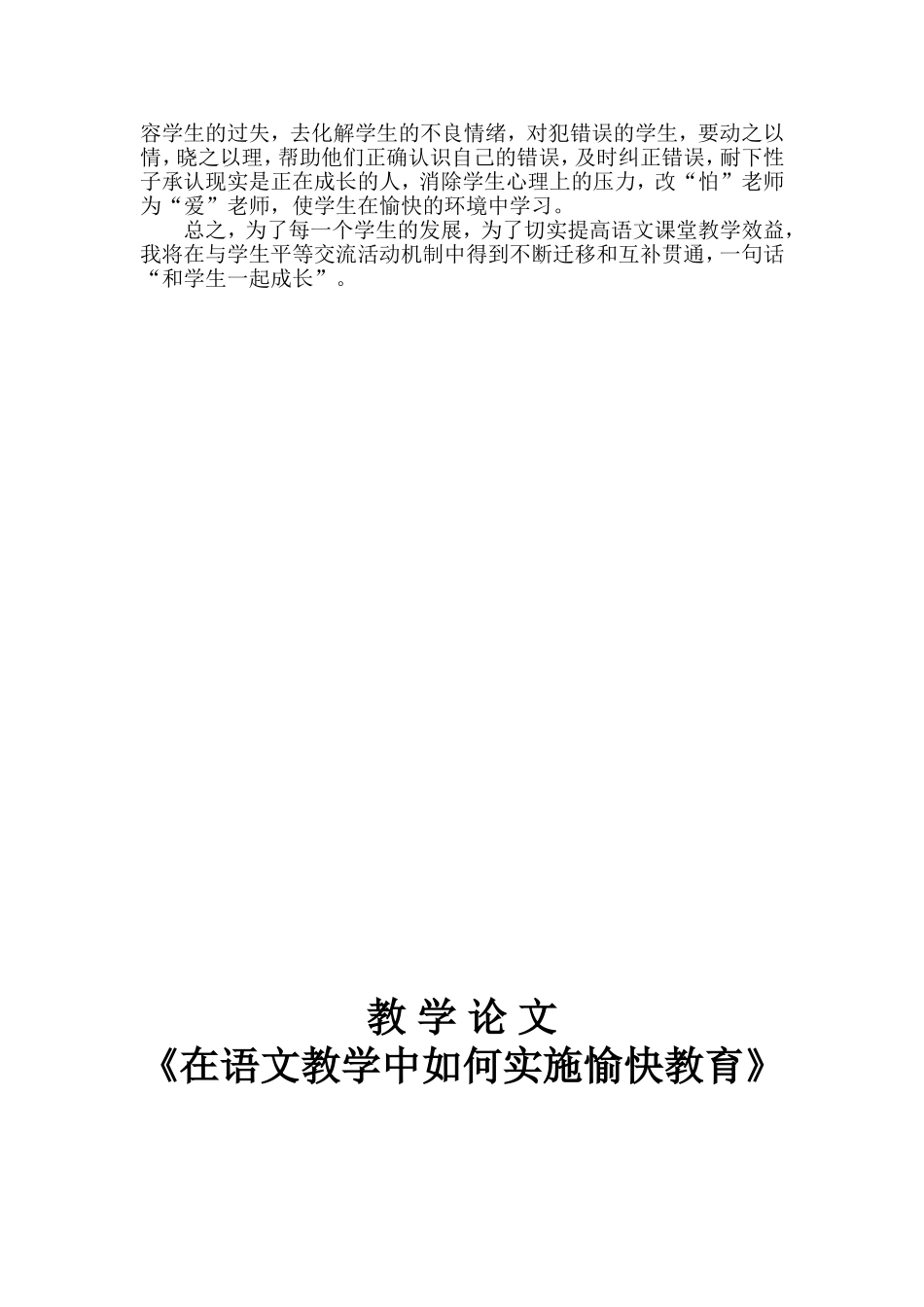 容学生的过失，去化解学生的不良情绪，对犯错误的学生，要动之以情，晓之以理，帮助他们正确认识自己的错误，及时纠正错误，耐下性子承认现实是正在成长的人，消除学生心理上的压力，改“怕”老师为“爱”老师，使学生在愉快的环境中学习。

总之，为了每一个学生的发展，为了切实提高语文课堂教学效益，我将在与学生平等交流活动机制中得到不断迁移和互补贯通，一句话“和学生一起成长”。

教 学 论 文
《在语文教学中如何实施愉快教育》